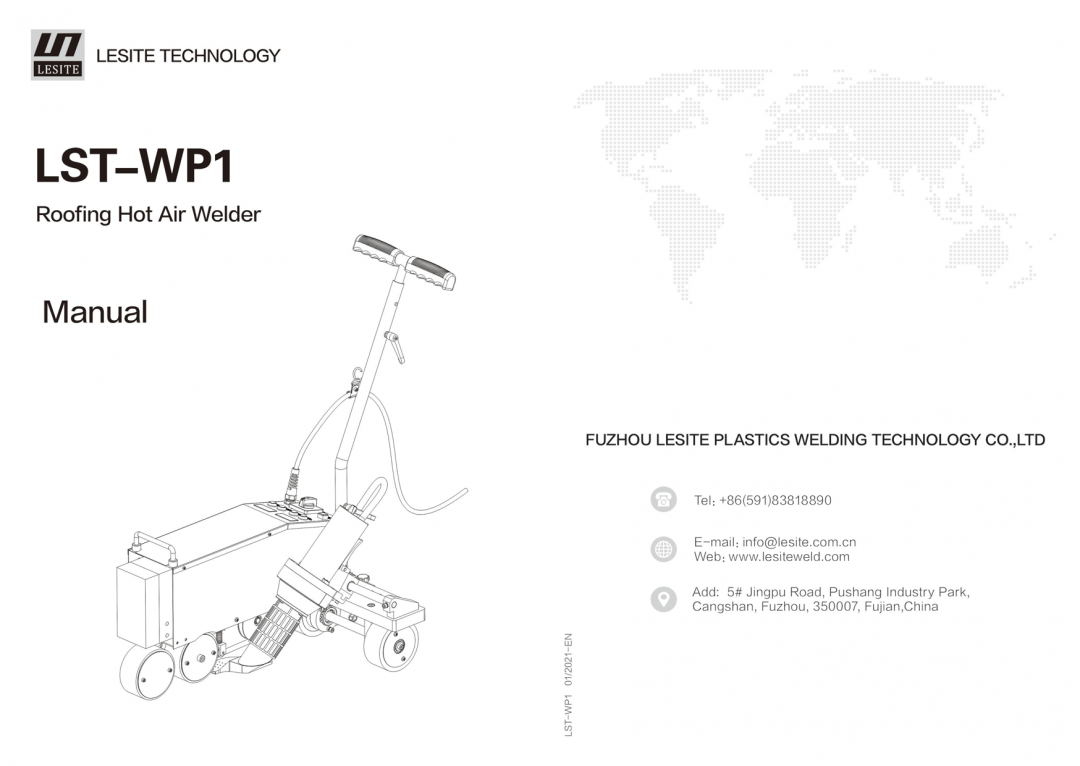 LESITE

LESITE TECHNOLOGY

LST-WP1

Roofing Hot Air Welder

Manual

LST-WP1 01/2021-EN

FUZHOU LESITE PLASTICS WELDING TECHNOLOGY CO.,LTD

Tel: +86(591)83818890

E-mail: info@lesite.com.cn
Web: www.lesiteweld.com

Add: 5# Jingpu Road, Pushang Industry Park, Cangshan, Fuzhou, 350007, Fujian,China